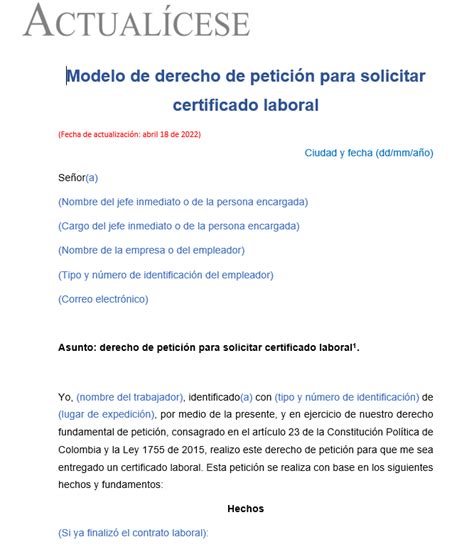 ACTUALÍCESE

Modelo de derecho de petición para solicitar certificado laboral

(Fecha de actualización: abril 18 de 2022)

Ciudad y fecha (dd/mm/año)

Señor(a)

(Nombre del jefe inmediato o de la persona encargada)

(Cargo del jefe inmediato o de la persona encargada)

(Nombre de la empresa o del empleador)

(Tipo y número de identificación del empleador)

(Correo electrónico)

Asunto: derecho de petición para solicitar certificado laboral$^1$.

Yo, (nombre del trabajador), identificado(a) con (tipo y número de identificación) de (lugar de expedición), por medio de la presente, y en ejercicio de nuestro derecho fundamental de petición, consagrado en el artículo 23 de la Constitución Política de Colombia y la Ley 1755 de 2015, realizo este derecho de petición para que me sea entregado un certificado laboral. Esta petición se realiza con base en los siguientes hechos y fundamentos:

Hechos

(Si ya finalizó el contrato laboral):